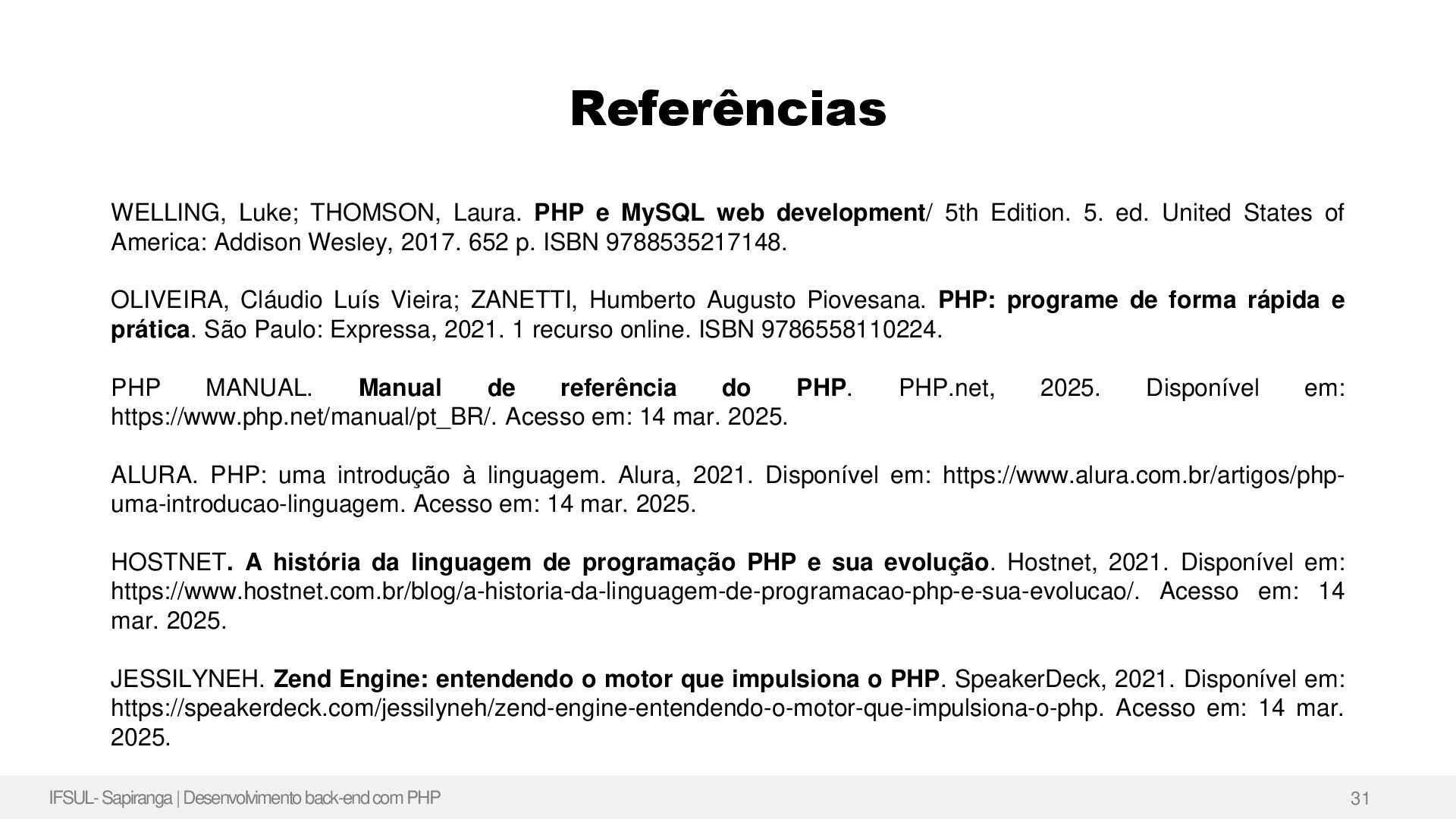 Referências

WELLING, Luke; THOMSON, Laura. PHP e MySQL web development/ 5th Edition. 5. ed. United States of America: Addison Wesley, 2017. 652 p. ISBN 9788535217148.

OLIVEIRA, Cláudio Luís Vieira; ZANETTI, Humberto Augusto Piovesana. PHP: programe de forma rápida e prática. São Paulo: Expressa, 2021. 1 recurso online. ISBN 9786558110224.

PHP MANUAL. Manual de referência do PHP. PHP.net, 2025. Disponível em: https://www.php.net/manual/pt_BR/. Acesso em: 14 mar. 2025.

ALURA. PHP: uma introdução à linguagem. Alura, 2021. Disponível em: https://www.alura.com.br/artigos/php-uma-introducao-linguagem. Acesso em: 14 mar. 2025.

HOSTNET. A história da linguagem de programação PHP e sua evolução. Hostnet, 2021. Disponível em: https://www.hostnet.com.br/blog/a-historia-da-linguagem-de-programacao-php-e-sua-evolucao/. Acesso em: 14 mar. 2025.

JESSILYNEH. Zend Engine: entendendo o motor que impulsiona o PHP. SpeakerDeck, 2021. Disponível em: https://speakerdeck.com/jessilyneh/zend-engine-entendendo-o-motor-que-impulsiona-o-php. Acesso em: 14 mar. 2025.

IFSUL- Sapiranga | Desenvolvimento back-end com PHP

31